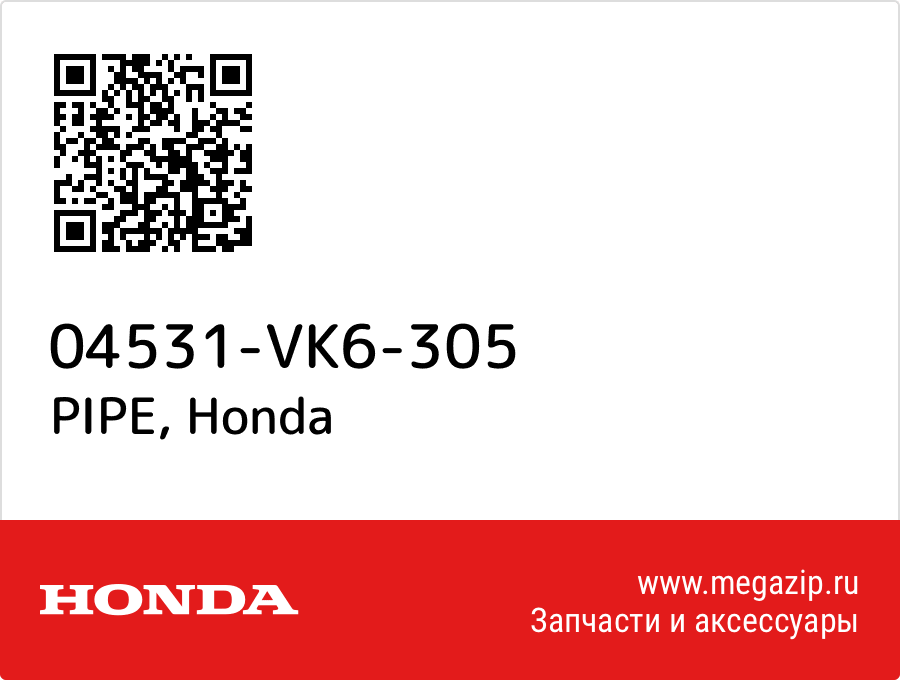 04531-VK6-305
PIPE, Honda

HONDA

www.megazip.ru
Запчасти и аксессуары